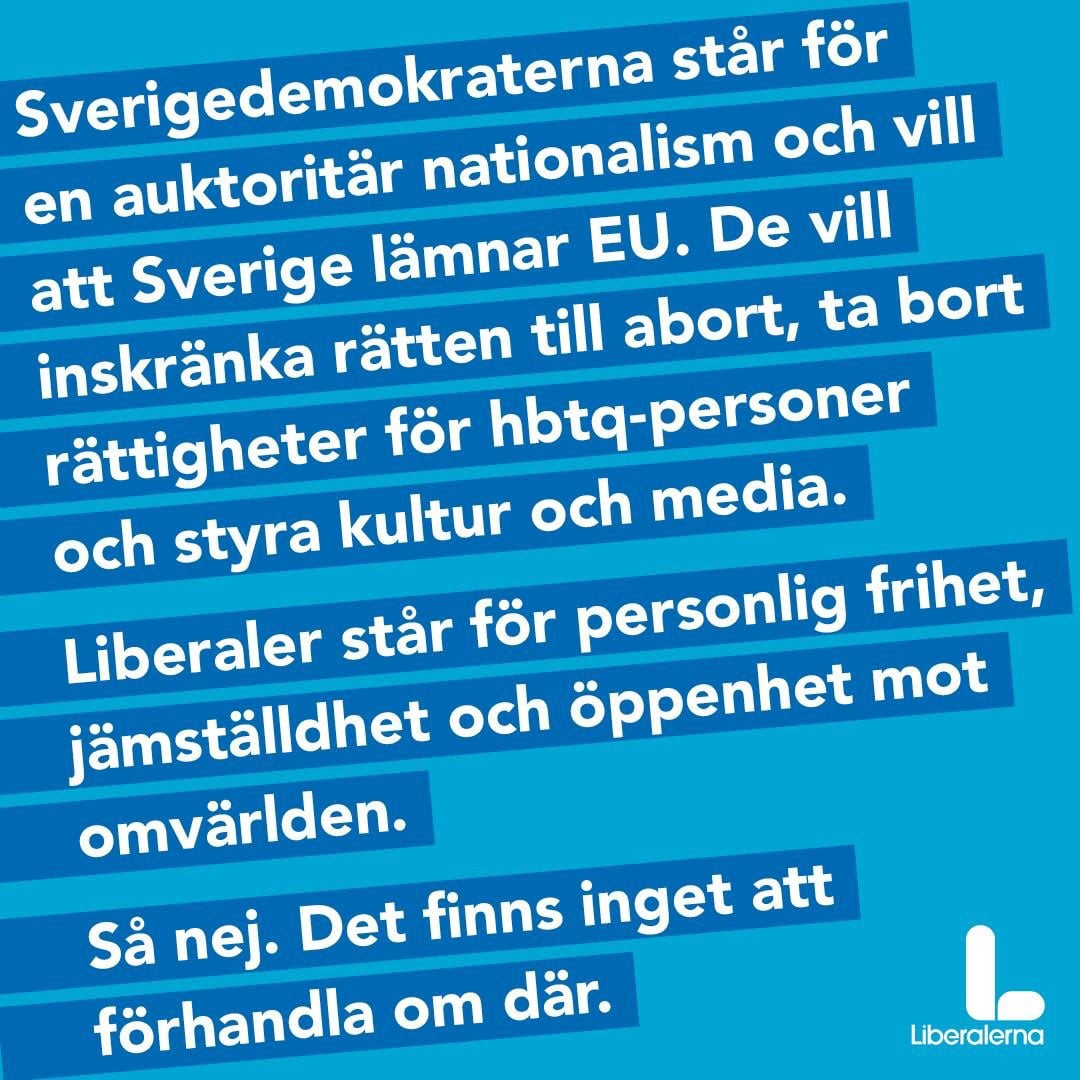 Sverigedemokraterna står för en auktoritär nationalism och vill att Sverige lämnar EU. De vill inskränka rätten till abort, ta bort rättigheter för hbtq-personer och styra kultur och media.

Liberaler står för personlig frihet, jämställdhet och öppenhet mot omvärlden.

Så nej. Det finns inget att förhandla om där.

Liberalerna